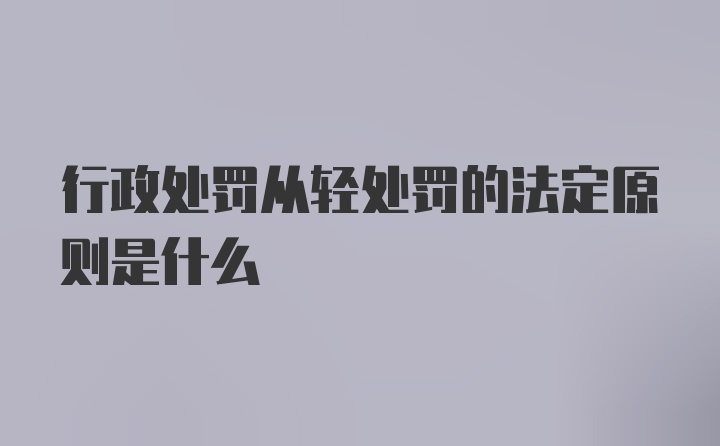 行政处罚从轻处罚的法定原则是什么